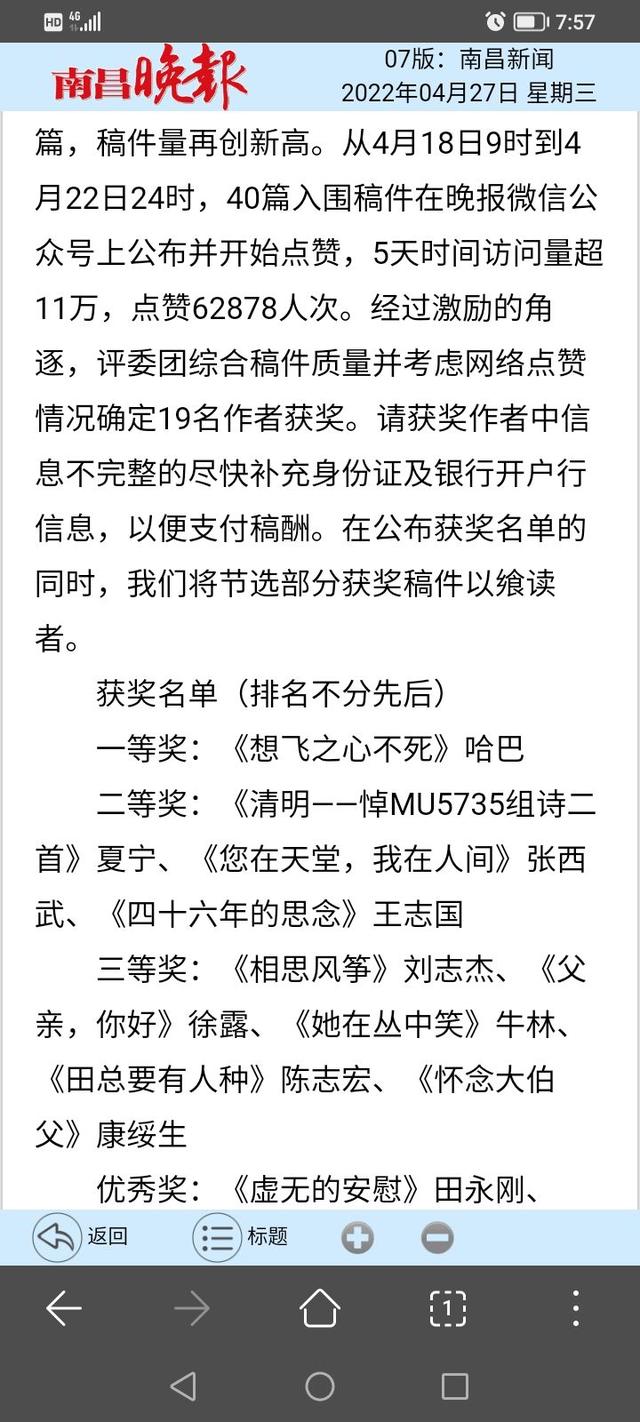 HD 4G 7:57

南昌晚报
07版：南昌新闻
2022年04月27日 星期三

篇，稿件量再创新高。从4月18日9时到4月22日24时，40篇入围稿件在晚报微信公众号上公布并开始点赞，5天时间访问量超11万，点赞62878人次。经过激励的角逐，评委团综合稿件质量并考虑网络点赞情况确定19名作者获奖。请获奖作者中信息不完整的尽快补充身份证及银行开户行信息，以便支付稿酬。在公布获奖名单的同时，我们将节选部分获奖稿件以飨读者。

获奖名单（排名不分先后）

一等奖：《想飞之心不死》哈巴

二等奖：《清明——悼MU5735组诗二首》夏宁、《您在天堂，我在人间》张西武、《四十六年的思念》王志国

三等奖：《相思风筝》刘志杰、《父亲，你好》徐露、《她在丛中笑》牛林、《田总要有人种》陈志宏、《怀念大伯父》康绥生

优秀奖：《虚无的安慰》田永刚、

返回 标题

1